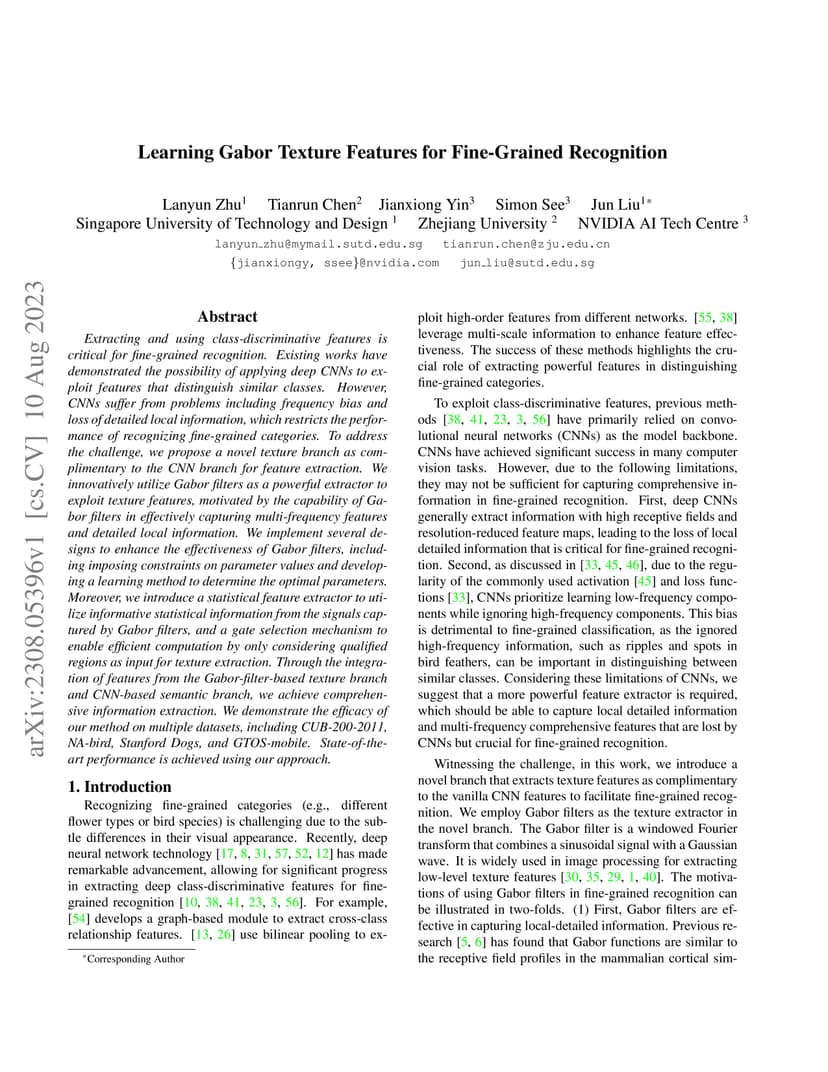 arXiv:2308.05396v1 [cs.CV] 10 Aug 2023

Learning Gabor Texture Features for Fine-Grained Recognition

Lanyun Zhu$^1$ Tianrun Chen$^2$ Jianxiong Yin$^3$ Simon See$^3$ Jun Liu$^{1*}$
Singapore University of Technology and Design $^1$ Zhejiang University $^2$ NVIDIA AI Tech Centre $^3$
lanyun_zhu@mymail.sutd.edu.sg tianrun.chen@zju.edu.cn
{jianxiongy, ssee}@nvidia.com jun_liu@sutd.edu.sg

Abstract

Extracting and using class-discriminative features is critical for fine-grained recognition. Existing works have demonstrated the possibility of applying deep CNNs to exploit features that distinguish similar classes. However, CNNs suffer from problems including frequency bias and loss of detailed local information, which restricts the performance of recognizing fine-grained categories. To address the challenge, we propose a novel texture branch as complimentary to the CNN branch for feature extraction. We innovatively utilize Gabor filters as a powerful extractor to exploit texture features, motivated by the capability of Gabor filters in effectively capturing multi-frequency features and detailed local information. We implement several designs to enhance the effectiveness of Gabor filters, including imposing constraints on parameter values and developing a learning method to determine the optimal parameters. Moreover, we introduce a statistical feature extractor to utilize informative statistical information from the signals captured by Gabor filters, and a gate selection mechanism to enable efficient computation by only considering qualified regions as input for texture extraction. Through the integration of features from the Gabor-filter-based texture branch and CNN-based semantic branch, we achieve comprehensive information extraction. We demonstrate the efficacy of our method on multiple datasets, including CUB-200-2011, NA-bird, Stanford Dogs, and GTOS-mobile. State-of-the-art performance is achieved using our approach.

1. Introduction

Recognizing fine-grained categories (e.g., different flower types or bird species) is challenging due to the subtle differences in their visual appearance. Recently, deep neural network technology [17, 8, 31, 57, 52, 12] has made remarkable advancement, allowing for significant progress in extracting deep class-discriminative features for fine-grained recognition [10, 38, 41, 23, 3, 56]. For example, [54] develops a graph-based module to extract cross-class relationship features. [13, 26] use bilinear pooling to exploit high-order features from different networks. [55, 38] leverage multi-scale information to enhance feature effectiveness. The success of these methods highlights the crucial role of extracting powerful features in distinguishing fine-grained categories.

To exploit class-discriminative features, previous methods [38, 41, 23, 3, 56] have primarily relied on convolutional neural networks (CNNs) as the model backbone. CNNs have achieved significant success in many computer vision tasks. However, due to the following limitations, they may not be sufficient for capturing comprehensive information in fine-grained recognition. First, deep CNNs generally extract information with high receptive fields and resolution-reduced feature maps, leading to the loss of local detailed information that is critical for fine-grained recognition. Second, as discussed in [33, 45, 46], due to the regularity of the commonly used activation [45] and loss functions [33], CNNs prioritize learning low-frequency components while ignoring high-frequency components. This bias is detrimental to fine-grained classification, as the ignored high-frequency information, such as ripples and spots in bird feathers, can be important in distinguishing between similar classes. Considering these limitations of CNNs, we suggest that a more powerful feature extractor is required, which should be able to capture local detailed information and multi-frequency comprehensive features that are lost by CNNs but crucial for fine-grained recognition.

Witnessing the challenge, in this work, we introduce a novel branch that extracts texture features as complimentary to the vanilla CNN features to facilitate fine-grained recognition. We employ Gabor filters as the texture extractor in the novel branch. The Gabor filter is a windowed Fourier transform that combines a sinusoidal signal with a Gaussian wave. It is widely used in image processing for extracting low-level texture features [30, 35, 29, 1, 40]. The motivations of using Gabor filters in fine-grained recognition can be illustrated in two-folds. (1) First, Gabor filters are effective in capturing local-detailed information. Previous research [5, 6] has found that Gabor functions are similar to the receptive field profiles in the mammalian cortical sim-

*Corresponding Author